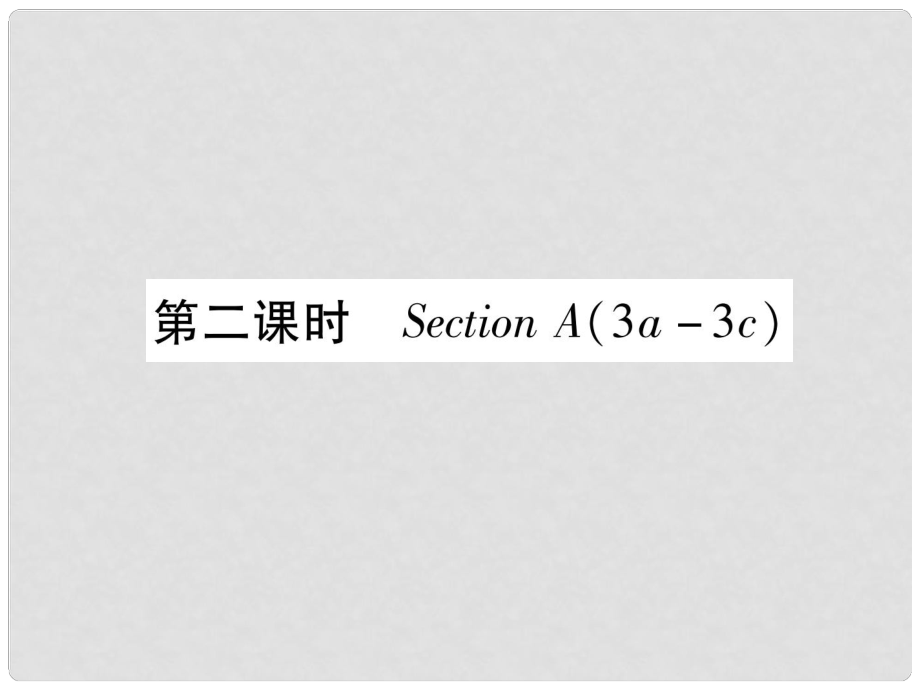 第二课时 Section A(3a－3c)